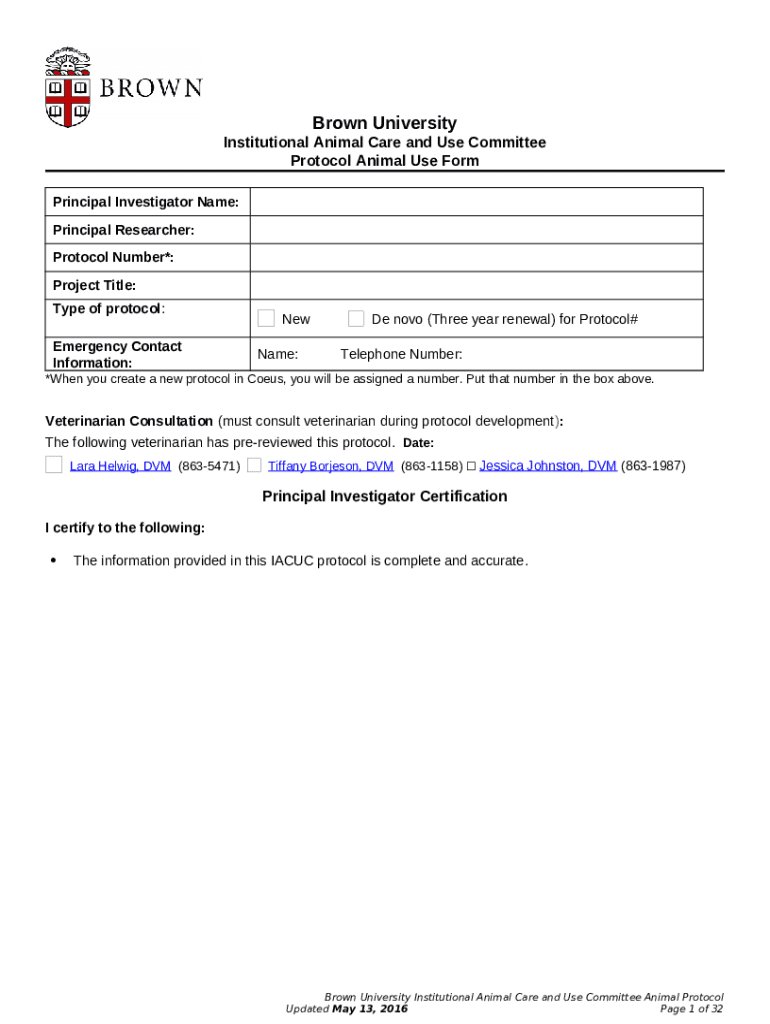 BROWN

Brown University
Institutional Animal Care and Use Committee
Protocol Animal Use Form

| Principal Investigator Name: | |
|---|---|
| Principal Researcher: | |
| Protocol Number*: | |
| Project Title: | |
| Type of protocol: | ☐ New ☐ De novo (Three year renewal) for Protocol# |
| Emergency Contact Information: | Name: Telephone Number: |

*When you create a new protocol in Coeus, you will be assigned a number. Put that number in the box above.

Veterinarian Consultation (must consult veterinarian during protocol development):
The following veterinarian has pre-reviewed this protocol. Date:
☐ Lara Helwig, DVM (863-5471) ☐ Tiffany Borjeson, DVM (863-1158) ☐ Jessica Johnston, DVM (863-1987)

Principal Investigator Certification

I certify to the following:

• The information provided in this IACUC protocol is complete and accurate.

Brown University Institutional Animal Care and Use Committee Animal Protocol
Updated May 13, 2016 Page 1 of 32